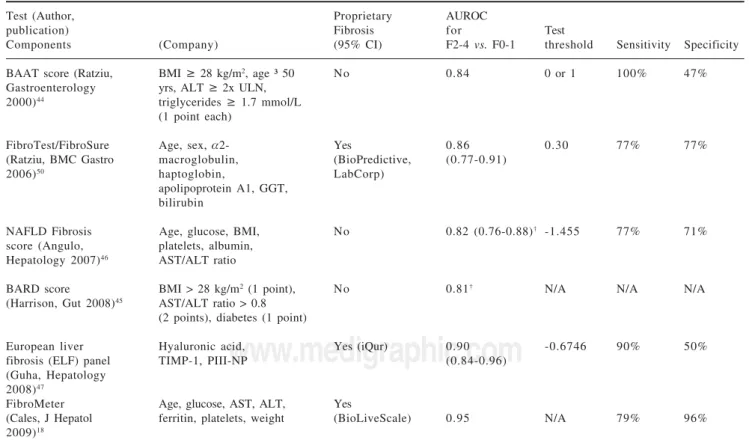 | Test (Author, publication) Components | (Company) | Proprietary Fibrosis (95% CI) | AUROC for F2-4 *vs.* F0-1 | Test threshold | Sensitivity | Specificity |
|---|---|---|---|---|---|---|
| BAAT score (Ratziu, Gastroenterology 2000)$^{44}$ | BMI ≥ 28 kg/m$^2$, age ³ 50 yrs, ALT ≥ 2x ULN, triglycerides ≥ 1.7 mmol/L (1 point each) | No | 0.84 | 0 or 1 | 100% | 47% |
| FibroTest/FibroSure (Ratziu, BMC Gastro 2006)$^{50}$ | Age, sex, $\alpha$2-macroglobulin, haptoglobin, apolipoprotein A1, GGT, bilirubin | Yes (BioPredictive, LabCorp) | 0.86 (0.77-0.91) | 0.30 | 77% | 77% |
| NAFLD Fibrosis score (Angulo, Hepatology 2007)$^{46}$ | Age, glucose, BMI, platelets, albumin, AST/ALT ratio | No | 0.82 (0.76-0.88)$^{\dagger}$ | -1.455 | 77% | 71% |
| BARD score (Harrison, Gut 2008)$^{45}$ | BMI > 28 kg/m$^2$ (1 point), AST/ALT ratio > 0.8 (2 points), diabetes (1 point) | No | 0.81$^{\dagger}$ | N/A | N/A | N/A |
| European liver fibrosis (ELF) panel (Guha, Hepatology 2008)$^{47}$ | Hyaluronic acid, TIMP-1, PIII-NP | Yes (iQur) | 0.90 (0.84-0.96) | -0.6746 | 90% | 50% |
| FibroMeter (Cales, J Hepatol 2009)$^{18}$ | Age, glucose, AST, ALT, ferritin, platelets, weight | Yes (BioLiveScale) | 0.95 | N/A | 79% | 96% |

www.medigraphic.com